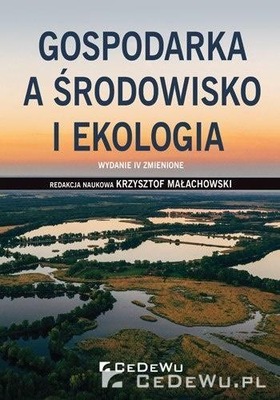 GOSPODARKA
A ŚRODOWISKO
I EKOLOGIA

WYDANIE IV ZMIENIONE

REDAKCJA NAUKOWA KRZYSZTOF MAŁACHOWSKI

CEDEWU
CEDEWU.PL